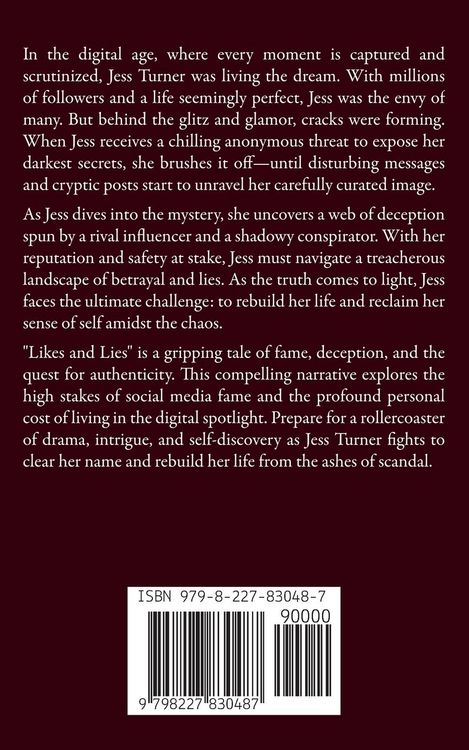 In the digital age, where every moment is captured and scrutinized, Jess Turner was living the dream. With millions of followers and a life seemingly perfect, Jess was the envy of many. But behind the glitz and glamor, cracks were forming. When Jess receives a chilling anonymous threat to expose her darkest secrets, she brushes it off—until disturbing messages and cryptic posts start to unravel her carefully curated image.

As Jess dives into the mystery, she uncovers a web of deception spun by a rival influencer and a shadowy conspirator. With her reputation and safety at stake, Jess must navigate a treacherous landscape of betrayal and lies. As the truth comes to light, Jess faces the ultimate challenge: to rebuild her life and reclaim her sense of self amidst the chaos.

"Likes and Lies" is a gripping tale of fame, deception, and the quest for authenticity. This compelling narrative explores the high stakes of social media fame and the profound personal cost of living in the digital spotlight. Prepare for a rollercoaster of drama, intrigue, and self-discovery as Jess Turner fights to clear her name and rebuild her life from the ashes of scandal.

ISBN 979-8-227-83048-7

90000

9 798227 830487